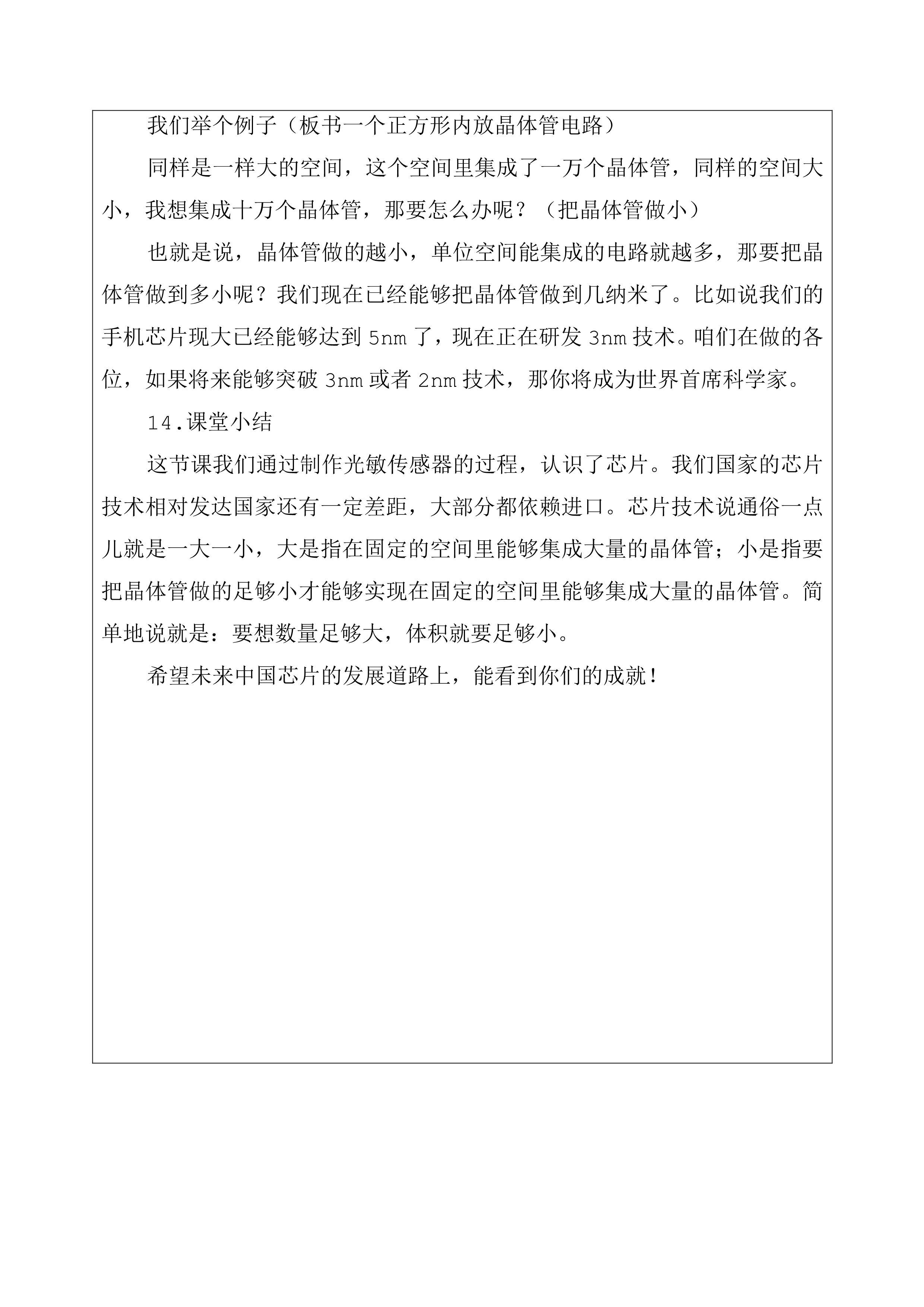 我们举个例子（板书一个正方形内放晶体管电路）

同样是一样大的空间，这个空间里集成了一万个晶体管，同样的空间大小，我想集成十万个晶体管，那要怎么办呢？（把晶体管做小）

也就是说，晶体管做的越小，单位空间能集成的电路就越多，那要把晶体管做到多小呢？我们现在已经能够把晶体管做到几纳米了。比如说我们的手机芯片现大已经能够达到 5nm 了，现在正在研发 3nm 技术。咱们在做的各位，如果将来能够突破 3nm 或者 2nm 技术，那你将成为世界首席科学家。

14.课堂小结

这节课我们通过制作光敏传感器的过程，认识了芯片。我们国家的芯片技术相对发达国家还有一定差距，大部分都依赖进口。芯片技术说通俗一点儿就是一大一小，大是指在固定的空间里能够集成大量的晶体管；小是指要把晶体管做的足够小才能够实现在固定的空间里能够集成大量的晶体管。简单地说就是：要想数量足够大，体积就要足够小。

希望未来中国芯片的发展道路上，能看到你们的成就！